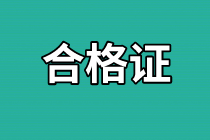 合格证